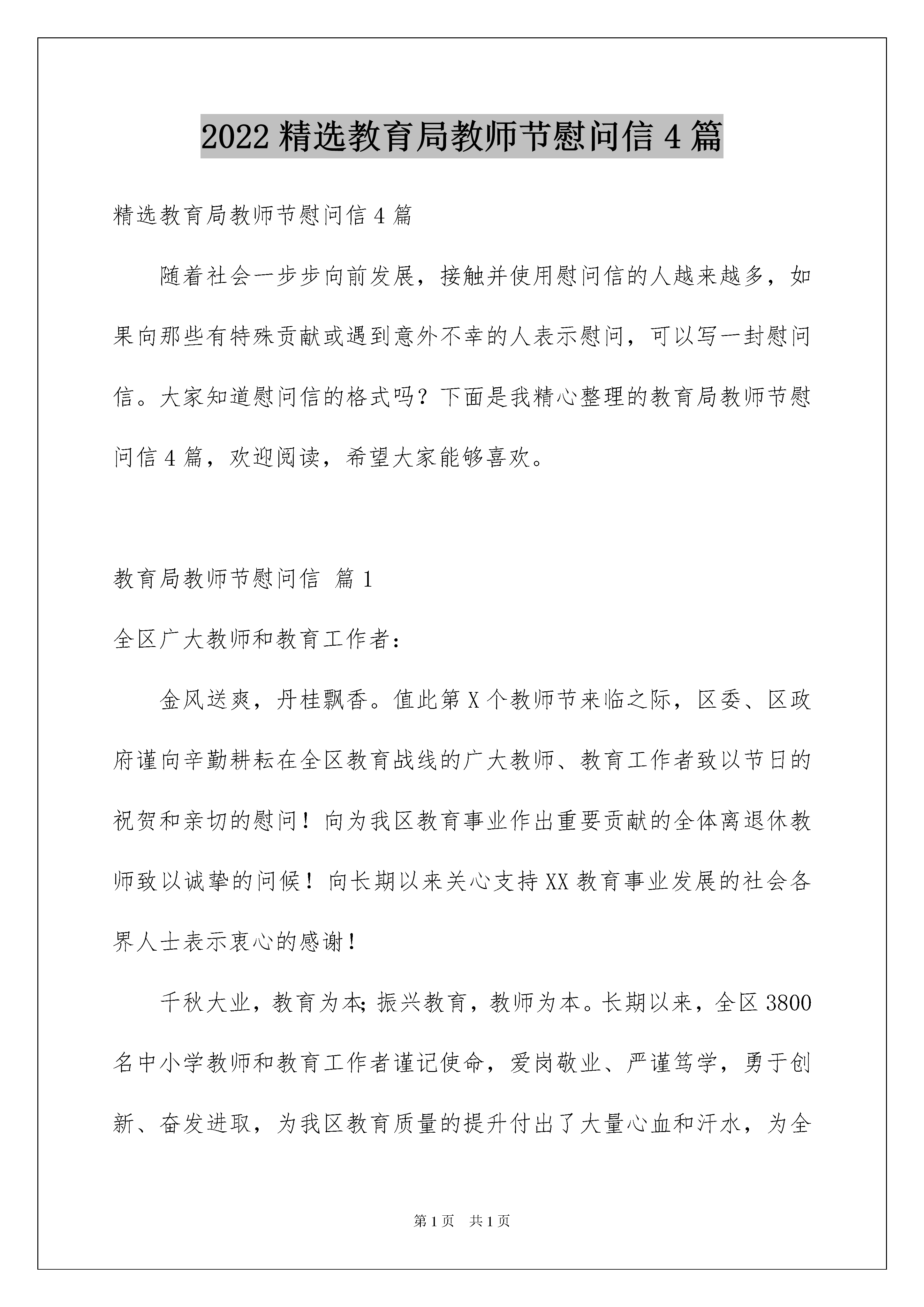 2022 精选教育局教师节慰问信 4 篇

精选教育局教师节慰问信 4 篇

随着社会一步步向前发展，接触并使用慰问信的人越来越多，如果向那些有特殊贡献或遇到意外不幸的人表示慰问，可以写一封慰问信。大家知道慰问信的格式吗？下面是我精心整理的教育局教师节慰问信 4 篇，欢迎阅读，希望大家能够喜欢。

教育局教师节慰问信 篇 1

全区广大教师和教育工作者：

金风送爽，丹桂飘香。值此第 X 个教师节来临之际，区委、区政府谨向辛勤耕耘在全区教育战线的广大教师、教育工作者致以节日的祝贺和亲切的慰问！向为我区教育事业作出重要贡献的全体离退休教师致以诚挚的问候！向长期以来关心支持 XX 教育事业发展的社会各界人士表示衷心的感谢！

千秋大业，教育为本；振兴教育，教师为本。长期以来，全区 3800 名中小学教师和教育工作者谨记使命，爱岗敬业、严谨笃学，勇于创新、奋发进取，为我区教育质量的提升付出了大量心血和汗水，为全

第 1 页 共 1 页